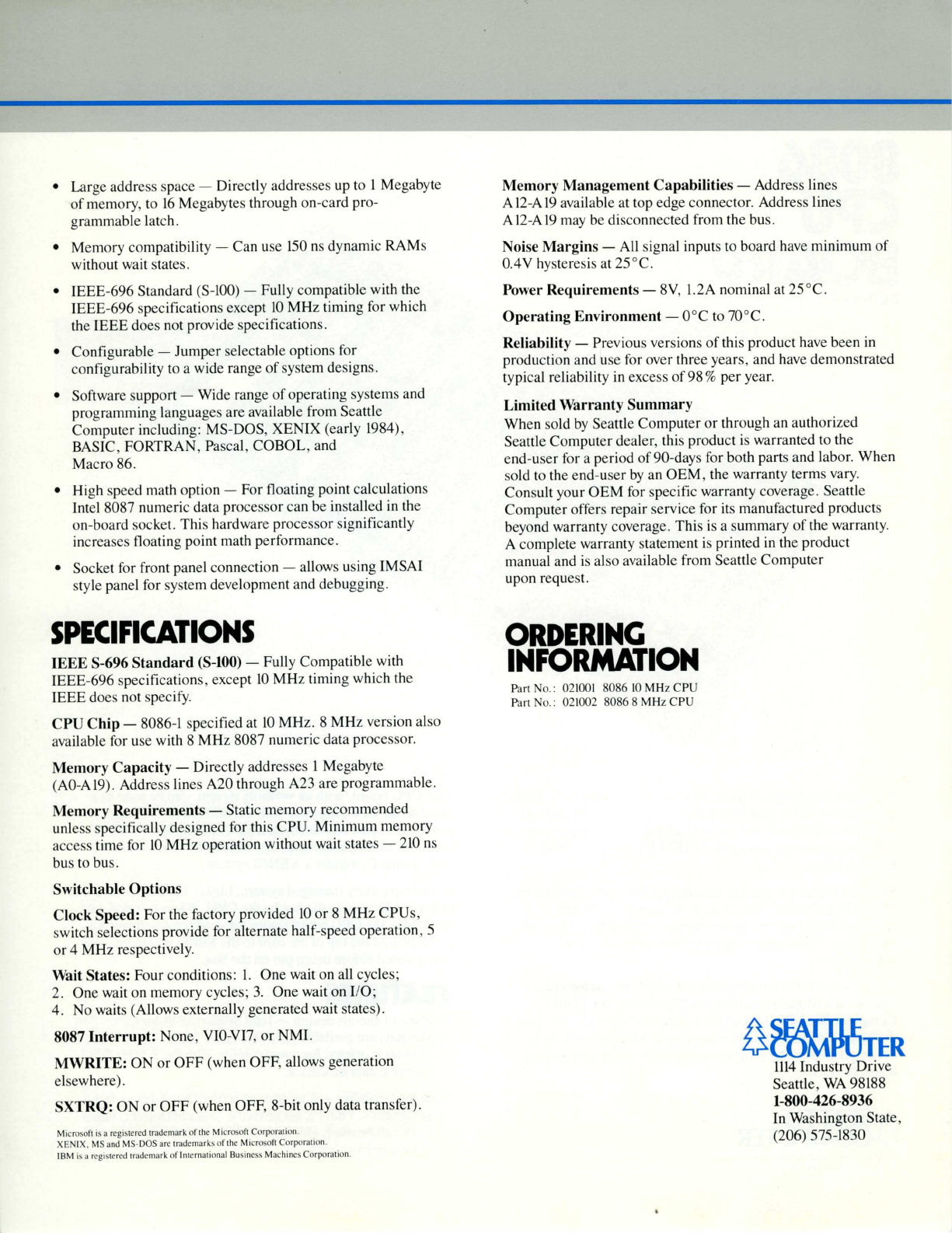 • Large address space — Directly addresses up to 1 Megabyte of memory, to 16 Megabytes through on-card programmable latch.

• Memory compatibility — Can use 150 ns dynamic RAMs without wait states.

• IEEE-696 Standard (S-100) — Fully compatible with the IEEE-696 specifications except 10 MHz timing for which the IEEE does not provide specifications.

• Configurable — Jumper selectable options for configurability to a wide range of system designs.

• Software support — Wide range of operating systems and programming languages are available from Seattle Computer including: MS-DOS, XENIX (early 1984), BASIC, FORTRAN, Pascal, COBOL, and Macro 86.

• High speed math option — For floating point calculations Intel 8087 numeric data processor can be installed in the on-board socket. This hardware processor significantly increases floating point math performance.

• Socket for front panel connection — allows using IMSAI style panel for system development and debugging.

SPECIFICATIONS

IEEE S-696 Standard (S-100) — Fully Compatible with IEEE-696 specifications, except 10 MHz timing which the IEEE does not specify.

CPU Chip — 8086-1 specified at 10 MHz. 8 MHz version also available for use with 8 MHz 8087 numeric data processor.

Memory Capacity — Directly addresses 1 Megabyte (A0-A19). Address lines A20 through A23 are programmable.

Memory Requirements — Static memory recommended unless specifically designed for this CPU. Minimum memory access time for 10 MHz operation without wait states — 210 ns bus to bus.

Switchable Options

Clock Speed: For the factory provided 10 or 8 MHz CPUs, switch selections provide for alternate half-speed operation, 5 or 4 MHz respectively.

Wait States: Four conditions: 1. One wait on all cycles; 2. One wait on memory cycles; 3. One wait on I/O; 4. No waits (Allows externally generated wait states).

8087 Interrupt: None, VI0-VI7, or NMI.

MWRITE: ON or OFF (when OFF, allows generation elsewhere).

SXTRQ: ON or OFF (when OFF, 8-bit only data transfer).

Microsoft is a registered trademark of the Microsoft Corporation.
XENIX, MS and MS-DOS are trademarks of the Microsoft Corporation.
IBM is a registered trademark of International Business Machines Corporation.

Memory Management Capabilities — Address lines A12-A19 available at top edge connector. Address lines A12-A19 may be disconnected from the bus.

Noise Margins — All signal inputs to board have minimum of 0.4V hysteresis at 25°C.

Power Requirements — 8V, 1.2A nominal at 25°C.

Operating Environment — 0°C to 70°C.

Reliability — Previous versions of this product have been in production and use for over three years, and have demonstrated typical reliability in excess of 98% per year.

Limited Warranty Summary
When sold by Seattle Computer or through an authorized Seattle Computer dealer, this product is warranted to the end-user for a period of 90-days for both parts and labor. When sold to the end-user by an OEM, the warranty terms vary. Consult your OEM for specific warranty coverage. Seattle Computer offers repair service for its manufactured products beyond warranty coverage. This is a summary of the warranty. A complete warranty statement is printed in the product manual and is also available from Seattle Computer upon request.

ORDERING INFORMATION

Part No.: 021001 8086 10 MHz CPU
Part No.: 021002 8086 8 MHz CPU

SEATTLE COMPUTER
1114 Industry Drive
Seattle, WA 98188
1-800-426-8936
In Washington State,
(206) 575-1830